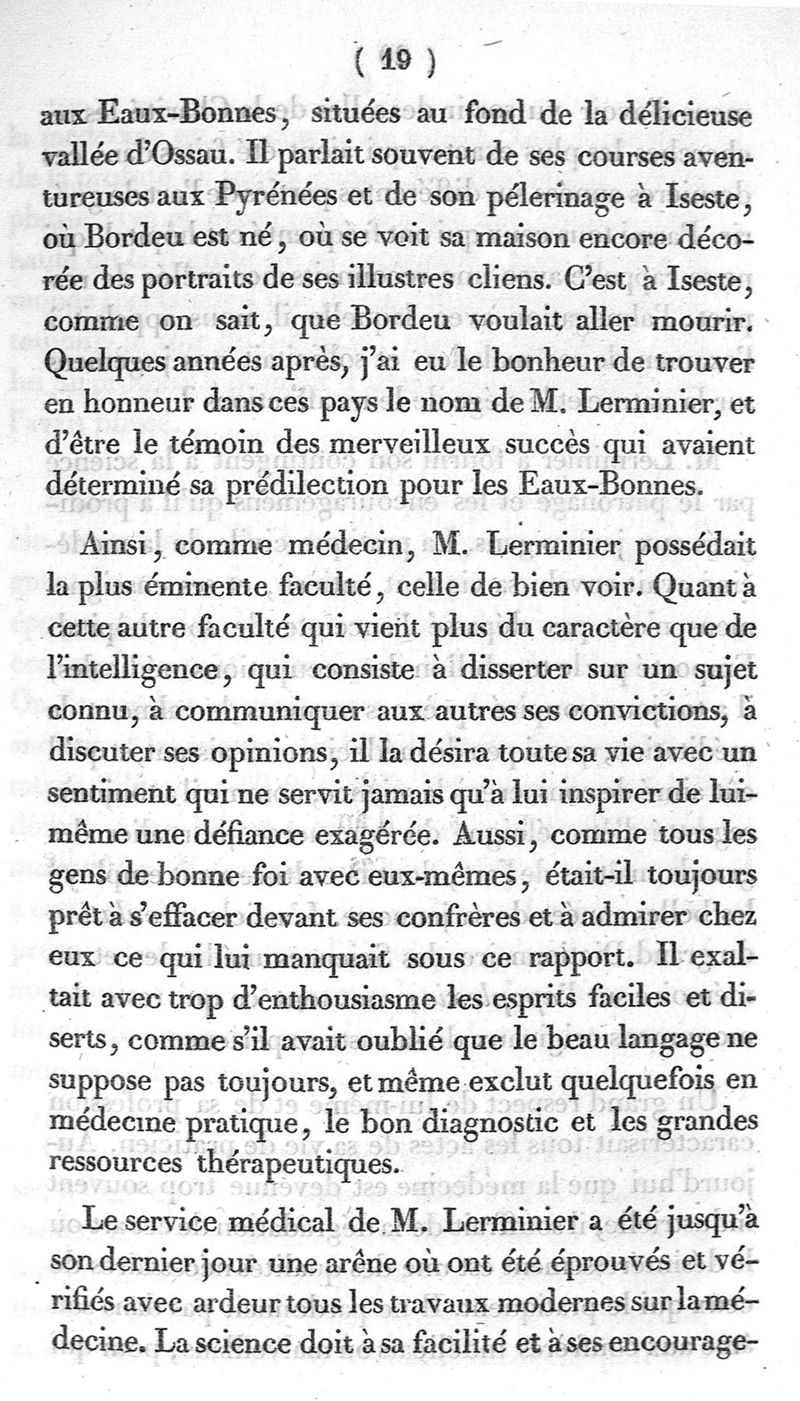 ( 19 )

aux Eaux-Bonnes, situées au fond de la délicieuse vallée d'Ossau. Il parlait souvent de ses courses aventureuses aux Pyrénées et de son pélerinage à Iseste, où Bordeu est né, où se voit sa maison encore décorée des portraits de ses illustres cliens. C'est à Iseste, comme on sait, que Bordeu voulait aller mourir. Quelques années après, j'ai eu le bonheur de trouver en honneur dans ces pays le nom de M. Lerminier, et d'être le témoin des merveilleux succès qui avaient déterminé sa prédilection pour les Eaux-Bonnes.

Ainsi, comme médecin, M. Lerminier possédait la plus éminente faculté, celle de bien voir. Quant à cette autre faculté qui vient plus du caractère que de l'intelligence, qui consiste à disserter sur un sujet connu, à communiquer aux autres ses convictions, à discuter ses opinions, il la désira toute sa vie avec un sentiment qui ne servit jamais qu'à lui inspirer de lui-même une défiance exagérée. Aussi, comme tous les gens de bonne foi avec eux-mêmes, était-il toujours prêt à s'effacer devant ses confrères et à admirer chez eux ce qui lui manquait sous ce rapport. Il exaltait avec trop d'enthousiasme les esprits faciles et diserts, comme s'il avait oublié que le beau langage ne suppose pas toujours, et même exclut quelquefois en médecine pratique, le bon diagnostic et les grandes ressources thérapeutiques.

Le service médical de M. Lerminier a été jusqu'à son dernier jour une arène où ont été éprouvés et vérifiés avec ardeur tous les travaux modernes sur la médecine. La science doit à sa facilité et à ses encourage-